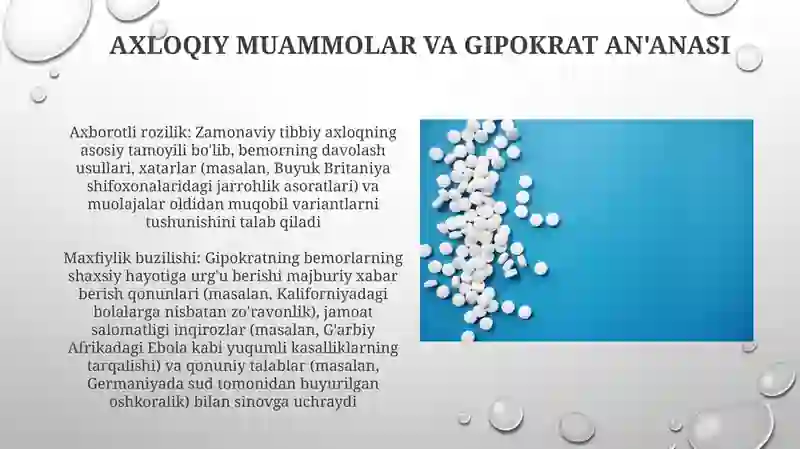 AXLOQIY MUAMMOLAR VA GIPOKRAT AN'ANASI

Axborotli rozilik: Zamonaviy tibbiy axloqning asosiy tamoyili bo'lib, bemorning davolash usullari, xatarlar (masalan, Buyuk Britaniya shifoxonalaridagi jarrohlik asoratlari) va muolajalar oldidan muqobil variantlarni tushunishini talab qiladi

Maxfiylik buzilishi: Gipokratning bemorlarning shaxsiy hayotiga urg'u berishi majburiy xabar berish qonunlari (masalan, Kaliforniyadagi bolalarga nisbatan zo'ravonlik), jamoat salomatligi inqirozlar (masalan, G'arbiy Afrikadagi Ebola kabi yuqumli kasalliklarning tarqalishi) va qonuniy talablar (masalan, Germaniyada sud tomonidan buyurilgan oshkoralik) bilan sinovga uchraydi